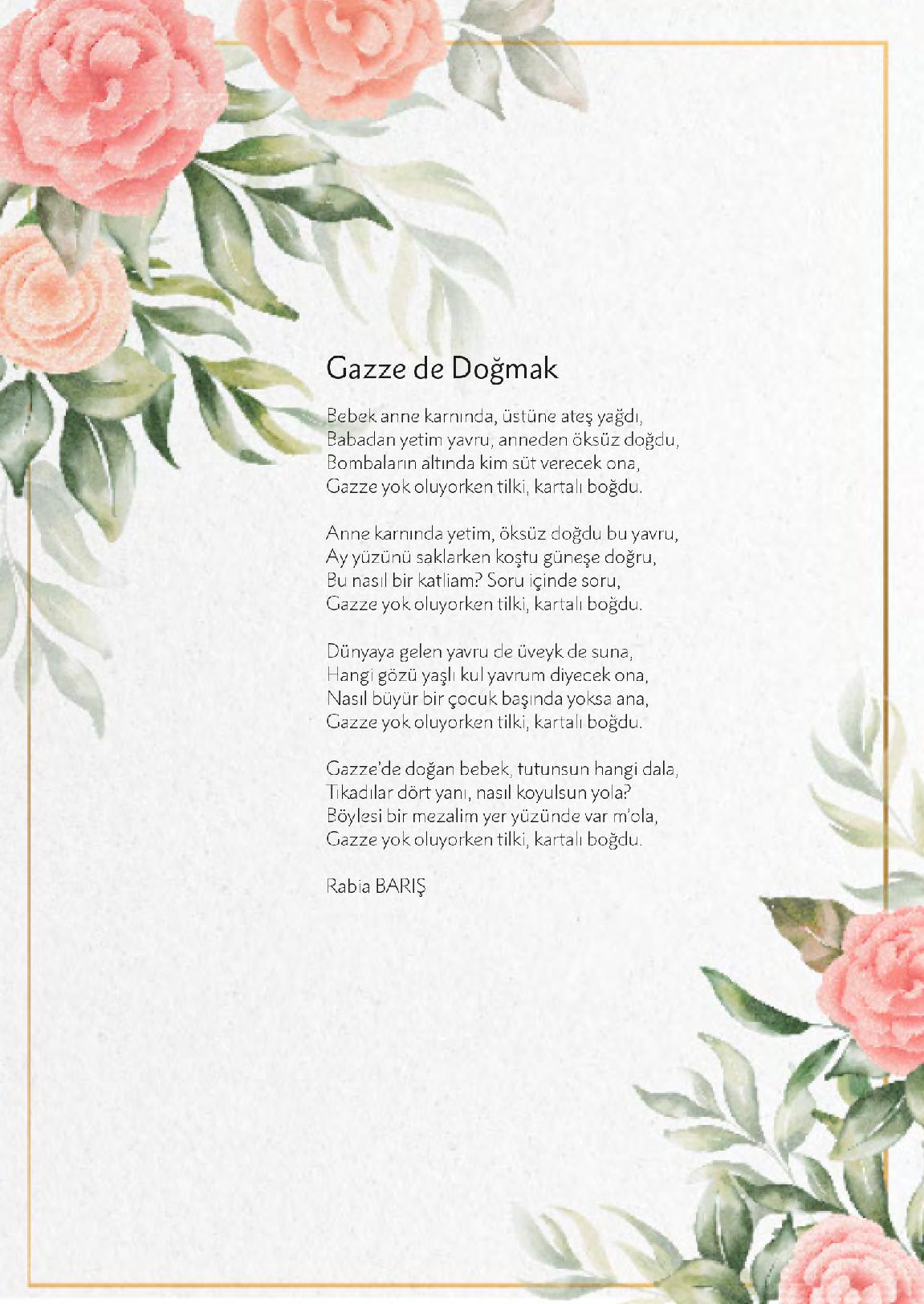 Gazze de Doğmak

Bebek anne karnında, üstüne ateş yağdı,
Babadan yetim yavru, anneden öksüz doğdu,
Bombaların altında kim süt verecek ona,
Gazze yok oluyorken tilki, kartalı boğdu.

Anne karnında yetim, öksüz doğdu bu yavru,
Ay yüzünü saklarken koştu güneşe doğru,
Bu nasıl bir katliam? Soru içinde soru,
Gazze yok oluyorken tilki, kartalı boğdu.

Dünyaya gelen yavru de üveyk de suna,
Hangi gözü yaşlı kul yavrum diyecek ona,
Nasıl büyür bir çocuk başında yoksa ana,
Gazze yok oluyorken tilki, kartalı boğdu.

Gazze'de doğan bebek, tutunsun hangi dala,
Tıkadılar dört yanı, nasıl koyulsun yola?
Böylesi bir mezalim yer yüzünde var m'ola,
Gazze yok oluyorken tilki, kartalı boğdu.

Rabia BARIŞ